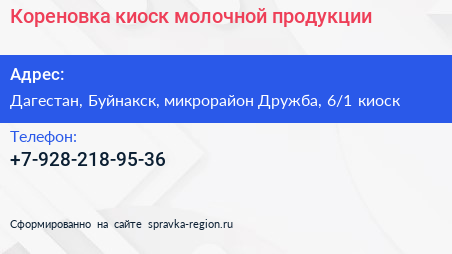 Кореновка киоск молочной продукции

Адрес:
Дагестан, Буйнакск, микрорайон Дружба, 6/1 киоск

Телефон:
+7-928-218-95-36

Сформированно на сайте spravka-region.ru